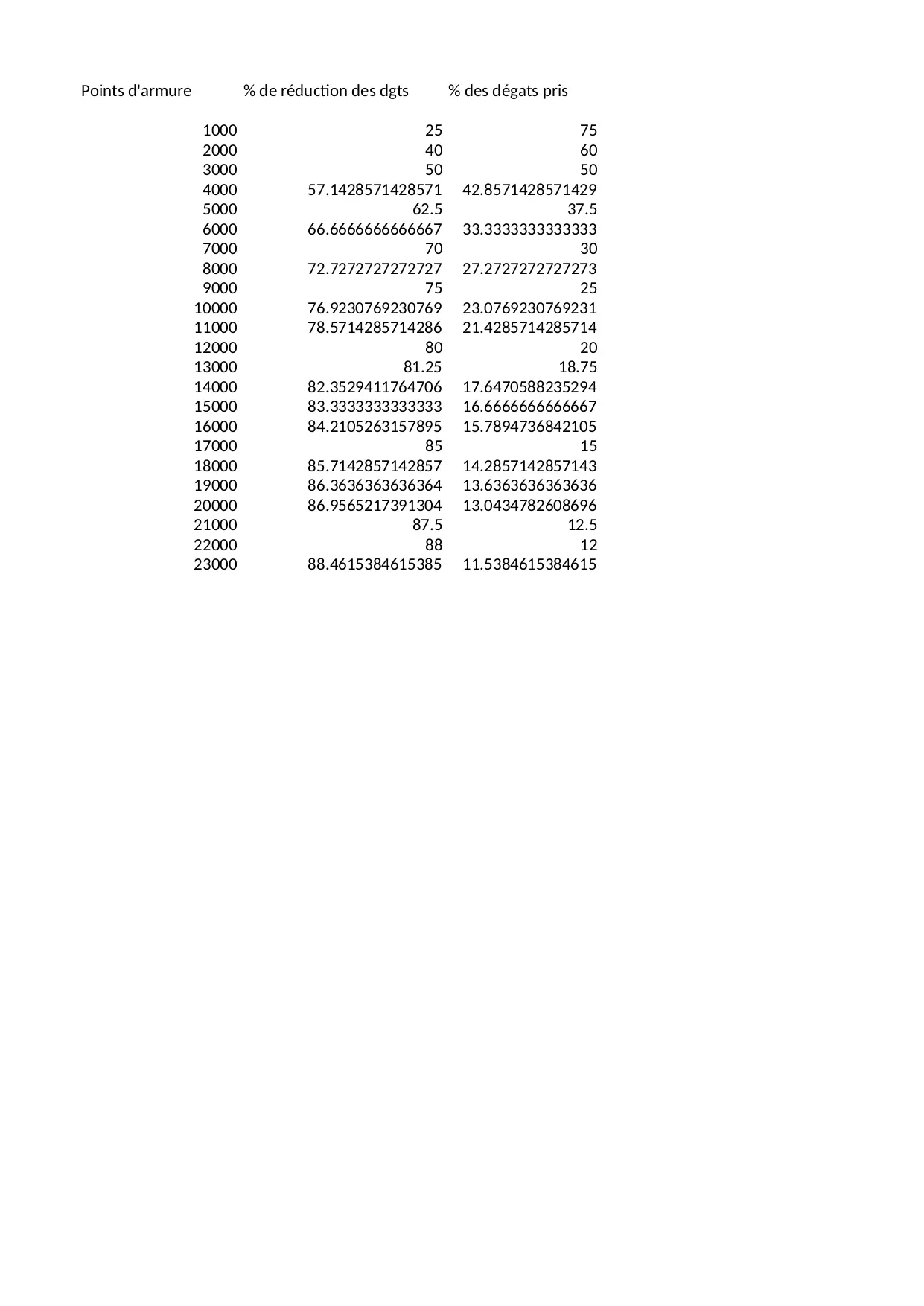 | Points d'armure | % de réduction des dgts | % des dégats pris |
|---|---|---|
| 1000 | 25 | 75 |
| 2000 | 40 | 60 |
| 3000 | 50 | 50 |
| 4000 | 57.1428571428571 | 42.8571428571429 |
| 5000 | 62.5 | 37.5 |
| 6000 | 66.6666666666667 | 33.3333333333333 |
| 7000 | 70 | 30 |
| 8000 | 72.7272727272727 | 27.2727272727273 |
| 9000 | 75 | 25 |
| 10000 | 76.9230769230769 | 23.0769230769231 |
| 11000 | 78.5714285714286 | 21.4285714285714 |
| 12000 | 80 | 20 |
| 13000 | 81.25 | 18.75 |
| 14000 | 82.3529411764706 | 17.6470588235294 |
| 15000 | 83.3333333333333 | 16.6666666666667 |
| 16000 | 84.2105263157895 | 15.7894736842105 |
| 17000 | 85 | 15 |
| 18000 | 85.7142857142857 | 14.2857142857143 |
| 19000 | 86.3636363636364 | 13.6363636363636 |
| 20000 | 86.9565217391304 | 13.0434782608696 |
| 21000 | 87.5 | 12.5 |
| 22000 | 88 | 12 |
| 23000 | 88.4615384615385 | 11.5384615384615 |